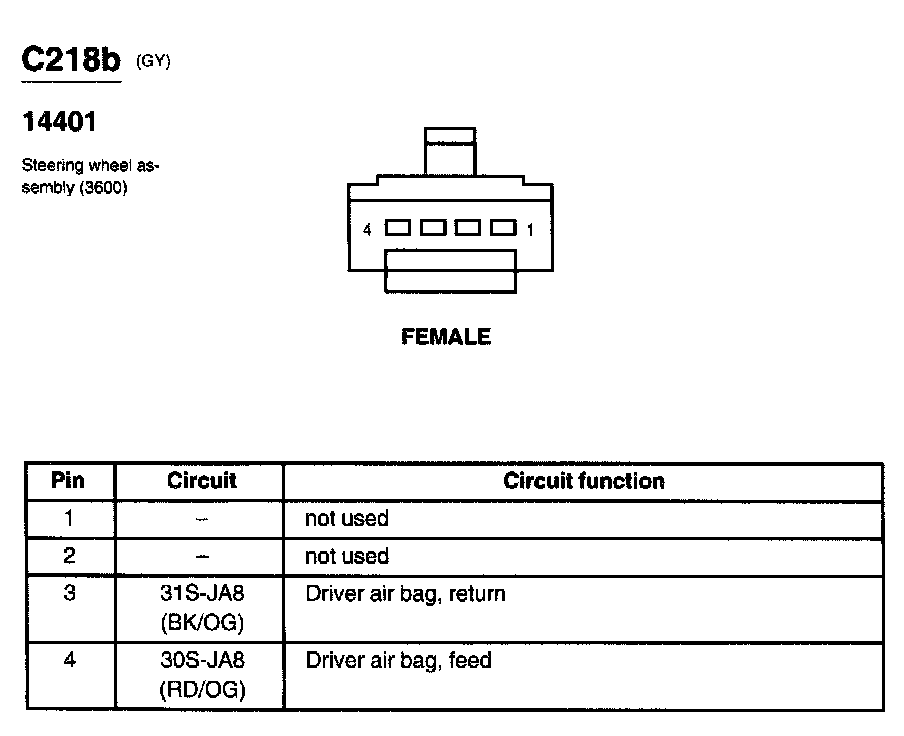 C218b (GY)

14401

Steering wheel assembly (3600)

4 1

FEMALE

| Pin | Circuit | Circuit function |
|---|---|---|
| 1 | – | not used |
| 2 | – | not used |
| 3 | 31S-JA8 (BK/OG) | Driver air bag, return |
| 4 | 30S-JA8 (RD/OG) | Driver air bag, feed |